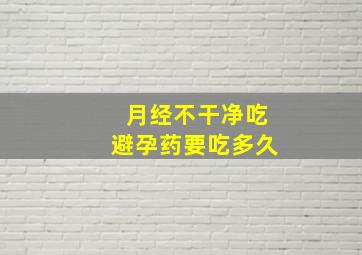 月经不干净吃
避孕药要吃多久